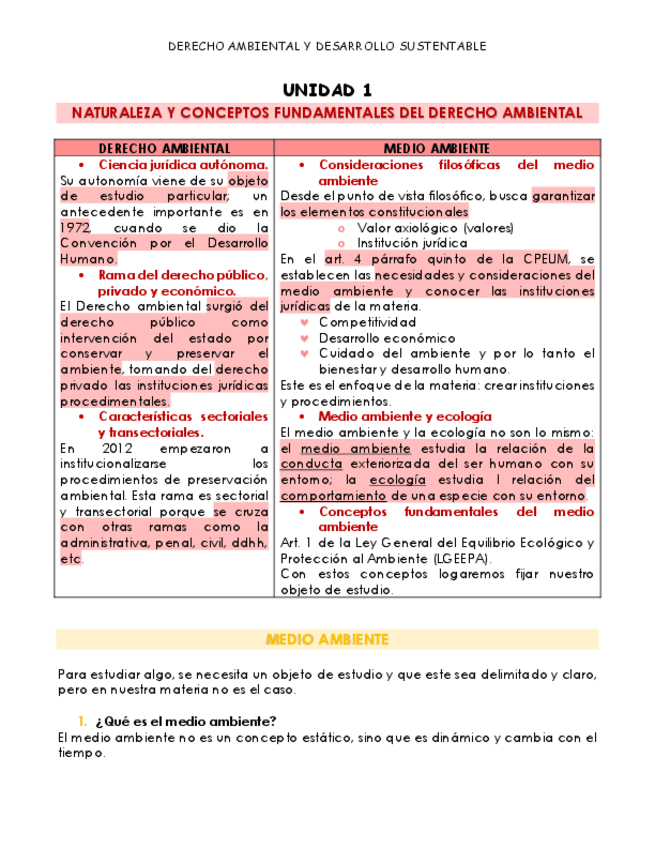 DERECHO AMBIENTAL Y DESARROLLO SUSTENTABLE

UNIDAD 1

NATURALEZA Y CONCEPTOS FUNDAMENTALES DEL DERECHO AMBIENTAL

| DERECHO AMBIENTAL | MEDIO AMBIENTE |
|---|---|
| • Ciencia jurídica autónoma. Su autonomía viene de su objeto de estudio particular; un antecedente importante es en 1972, cuando se dio la Convención por el Desarrollo Humano. • Rama del derecho público, privado y económico. El Derecho ambiental surgió del derecho público como intervención del estado por conservar y preservar el ambiente, tomando del derecho privado las instituciones jurídicas procedimentales. • Características sectoriales y transectoriales. En 2012 empezaron a institucionalizarse los procedimientos de preservación ambiental. Esta rama es sectorial y transectorial porque se cruza con otras ramas como la administrativa, penal, civil, ddhh, etc. | • Consideraciones filosóficas del medio ambiente Desde el punto de vista filosófico, busca garantizar los elementos constitucionales o Valor axiológico (valores) o Institución jurídica En el art. 4 párrafo quinto de la CPEUM, se establecen las necesidades y consideraciones del medio ambiente y conocer las instituciones jurídicas de la materia. ♥ Competitividad ♥ Desarrollo económico ♥ Cuidado del ambiente y por lo tanto el bienestar y desarrollo humano. Este es el enfoque de la materia: crear instituciones y procedimientos. • Medio ambiente y ecología El medio ambiente y la ecología no son lo mismo: el medio ambiente estudia la relación de la conducta exteriorizada del ser humano con su entorno; la ecología estudia l relación del comportamiento de una especie con su entorno. • Conceptos fundamentales del medio ambiente Art. 1 de la Ley General del Equilibrio Ecológico y Protección al Ambiente (LGEEPA). Con estos conceptos logaremos fijar nuestro objeto de estudio. |

MEDIO AMBIENTE

Para estudiar algo, se necesita un objeto de estudio y que este sea delimitado y claro, pero en nuestra materia no es el caso.

1. ¿Qué es el medio ambiente?
El medio ambiente no es un concepto estático, sino que es dinámico y cambia con el tiempo.